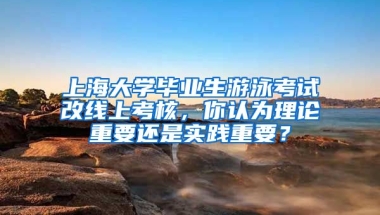 上海大学毕业生游泳考试改线上考核，你认为理论重要还是实践重要？